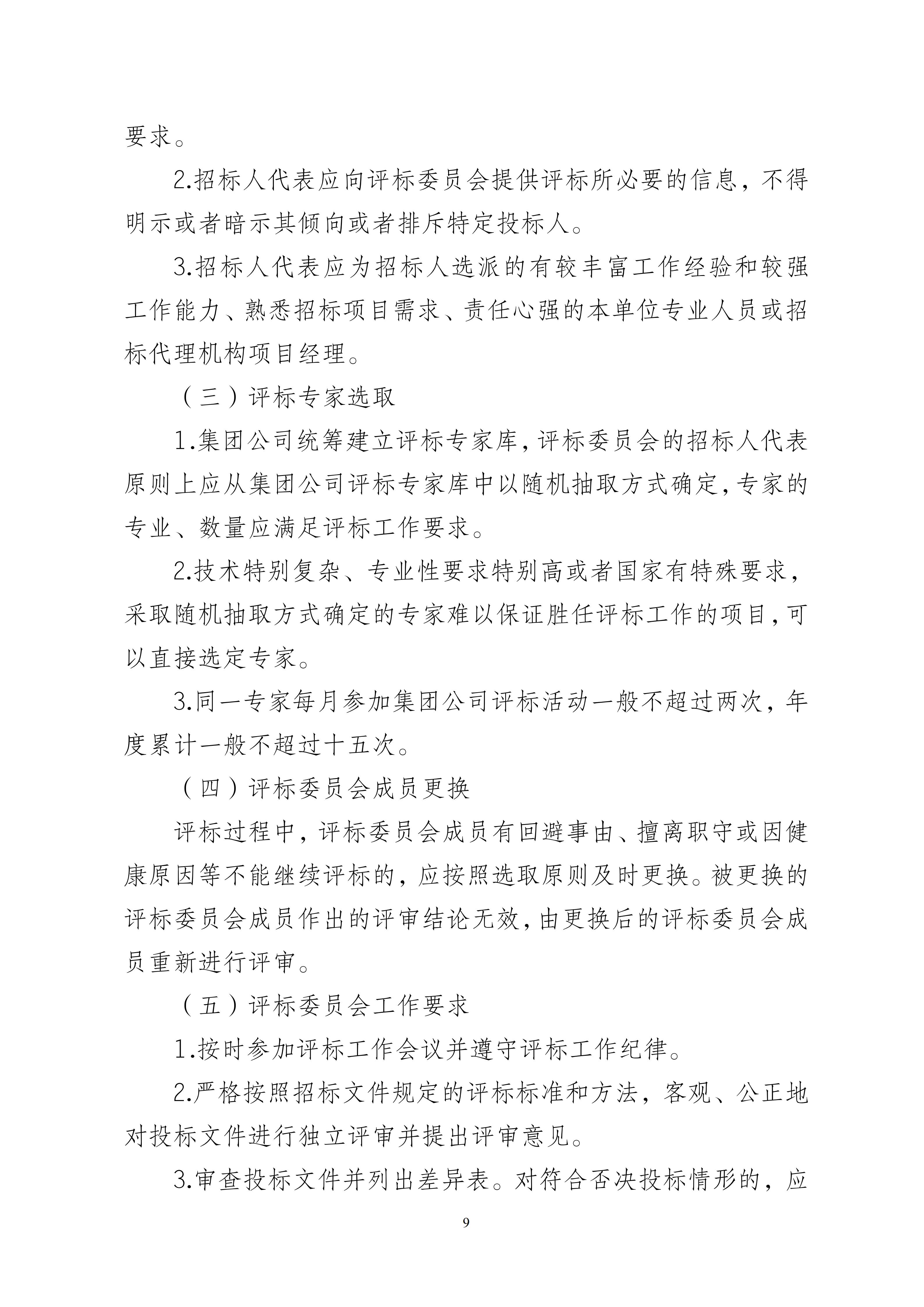 要求。

2.招标人代表应向评标委员会提供评标所必要的信息，不得明示或者暗示其倾向或者排斥特定投标人。

3.招标人代表应为招标人选派的有较丰富工作经验和较强工作能力、熟悉招标项目需求、责任心强的本单位专业人员或招标代理机构项目经理。

（三）评标专家选取

1.集团公司统筹建立评标专家库，评标委员会的招标人代表原则上应从集团公司评标专家库中以随机抽取方式确定，专家的专业、数量应满足评标工作要求。

2.技术特别复杂、专业性要求特别高或者国家有特殊要求，采取随机抽取方式确定的专家难以保证胜任评标工作的项目，可以直接选定专家。

3.同一专家每月参加集团公司评标活动一般不超过两次，年度累计一般不超过十五次。

（四）评标委员会成员更换

评标过程中，评标委员会成员有回避事由、擅离职守或因健康原因等不能继续评标的，应按照选取原则及时更换。被更换的评标委员会成员作出的评审结论无效，由更换后的评标委员会成员重新进行评审。

（五）评标委员会工作要求

1.按时参加评标工作会议并遵守评标工作纪律。

2.严格按照招标文件规定的评标标准和方法，客观、公正地对投标文件进行独立评审并提出评审意见。

3.审查投标文件并列出差异表。对符合否决投标情形的，应

9